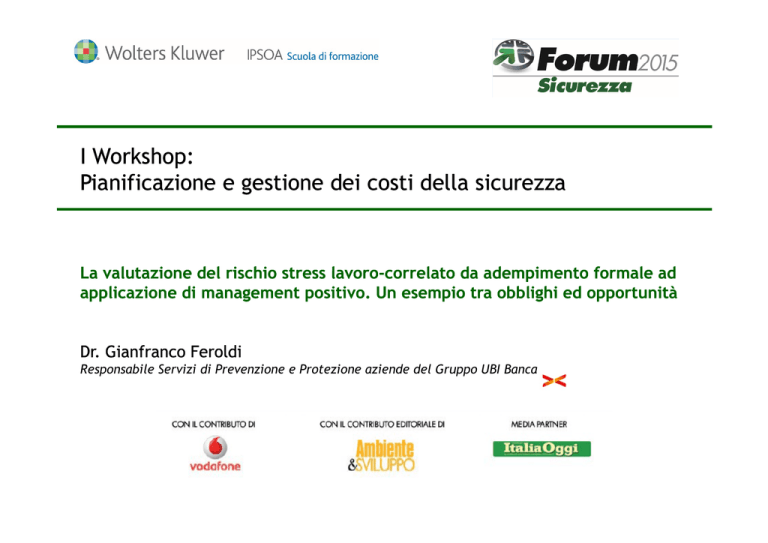 Wolters Kluwer IPSOA Scuola di formazione

Forum2015 Sicurezza

I Workshop:
Pianificazione e gestione dei costi della sicurezza

La valutazione del rischio stress lavoro-correlato da adempimento formale ad applicazione di management positivo. Un esempio tra obblighi ed opportunità

Dr. Gianfranco Feroldi
Responsabile Servizi di Prevenzione e Protezione aziende del Gruppo UBI Banca

CON IL CONTRIBUTO DI
vodafone

CON IL CONTRIBUTO EDITORIALE DI
Ambiente &SVILUPPO

MEDIA PARTNER
ItaliaOggi